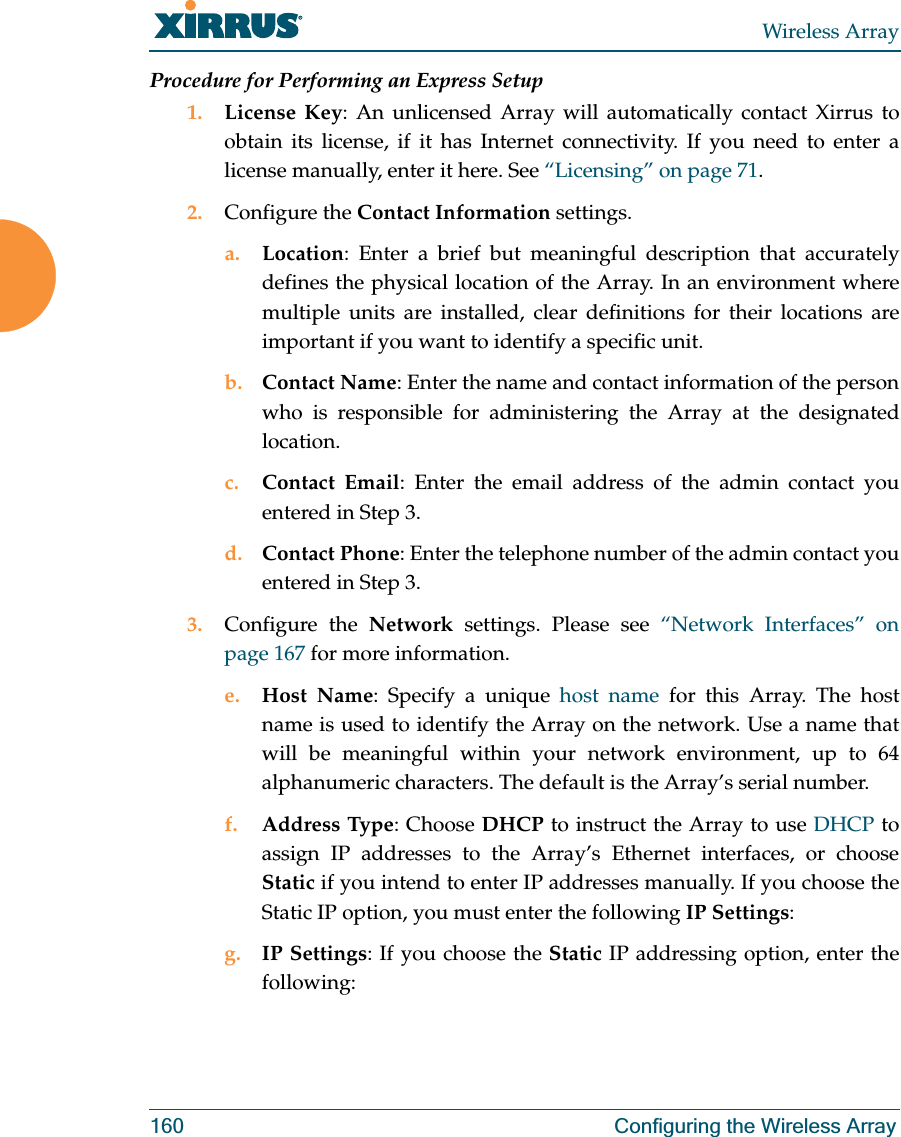 XIRRUS®

Wireless Array

Procedure for Performing an Express Setup

1. License Key: An unlicensed Array will automatically contact Xirrus to obtain its license, if it has Internet connectivity. If you need to enter a license manually, enter it here. See “Licensing” on page 71.

2. Configure the Contact Information settings.

a. Location: Enter a brief but meaningful description that accurately defines the physical location of the Array. In an environment where multiple units are installed, clear definitions for their locations are important if you want to identify a specific unit.

b. Contact Name: Enter the name and contact information of the person who is responsible for administering the Array at the designated location.

c. Contact Email: Enter the email address of the admin contact you entered in Step 3.

d. Contact Phone: Enter the telephone number of the admin contact you entered in Step 3.

3. Configure the Network settings. Please see “Network Interfaces” on page 167 for more information.

e. Host Name: Specify a unique host name for this Array. The host name is used to identify the Array on the network. Use a name that will be meaningful within your network environment, up to 64 alphanumeric characters. The default is the Array’s serial number.

f. Address Type: Choose DHCP to instruct the Array to use DHCP to assign IP addresses to the Array’s Ethernet interfaces, or choose Static if you intend to enter IP addresses manually. If you choose the Static IP option, you must enter the following IP Settings:

g. IP Settings: If you choose the Static IP addressing option, enter the following:

160

Configuring the Wireless Array